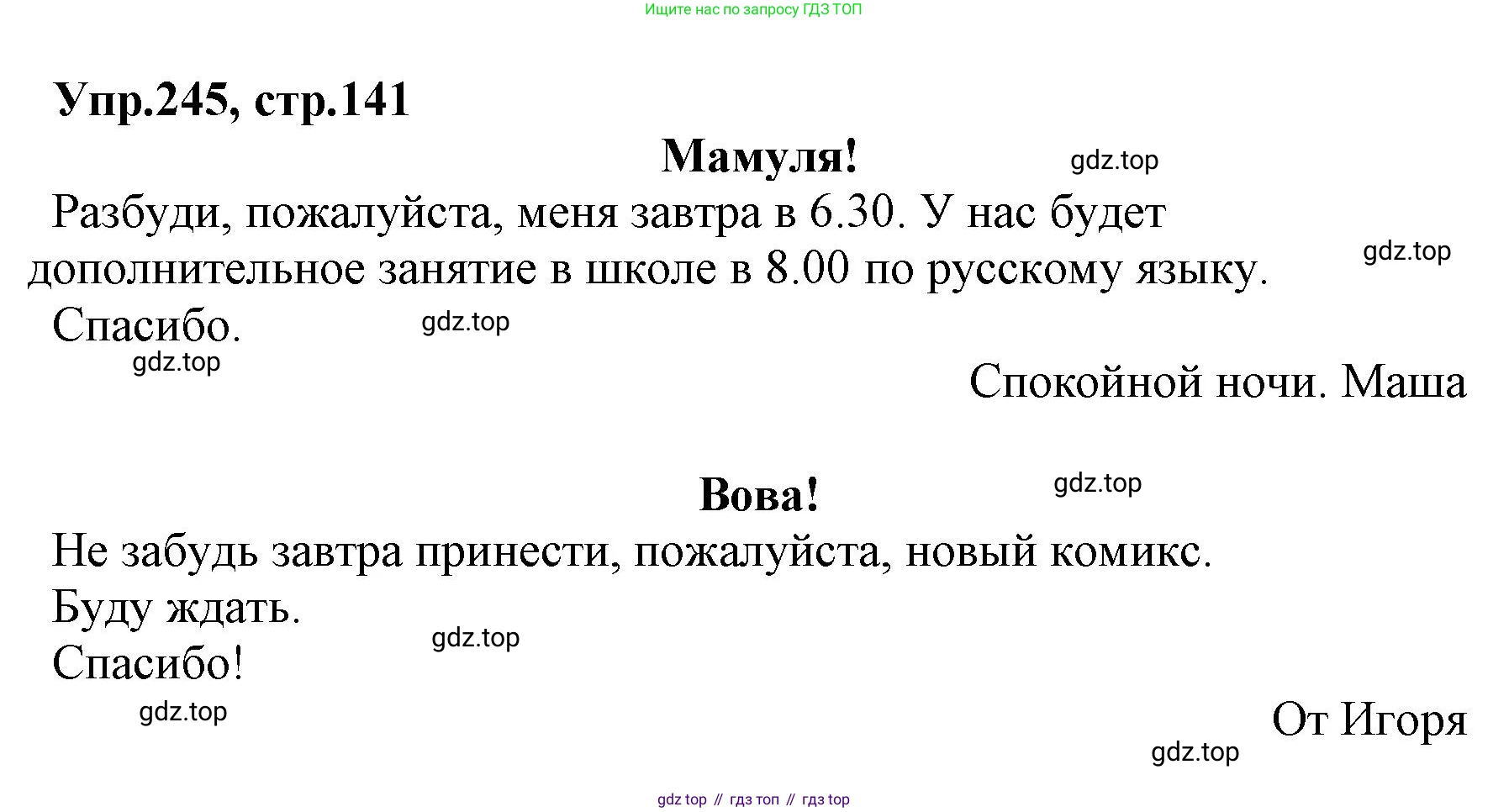 Ищите нас по запросу ГДЗ ТОП

Упр.245, стр.141

Мамуля!

gdz.top

Разбуди, пожалуйста, меня завтра в 6.30. У нас будет дополнительное занятие в школе в 8.00 по русскому языку.

gdz.top

Спасибо.

gdz.top

gdz.top

Спокойной ночи. Маша

Вова!

gdz.top

Не забудь завтра принести, пожалуйста, новый комикс.

Буду ждать.

gdz.top

Спасибо!

gdz.top

От Игоря

gdz.top

gdz top // гдз топ // гдз top